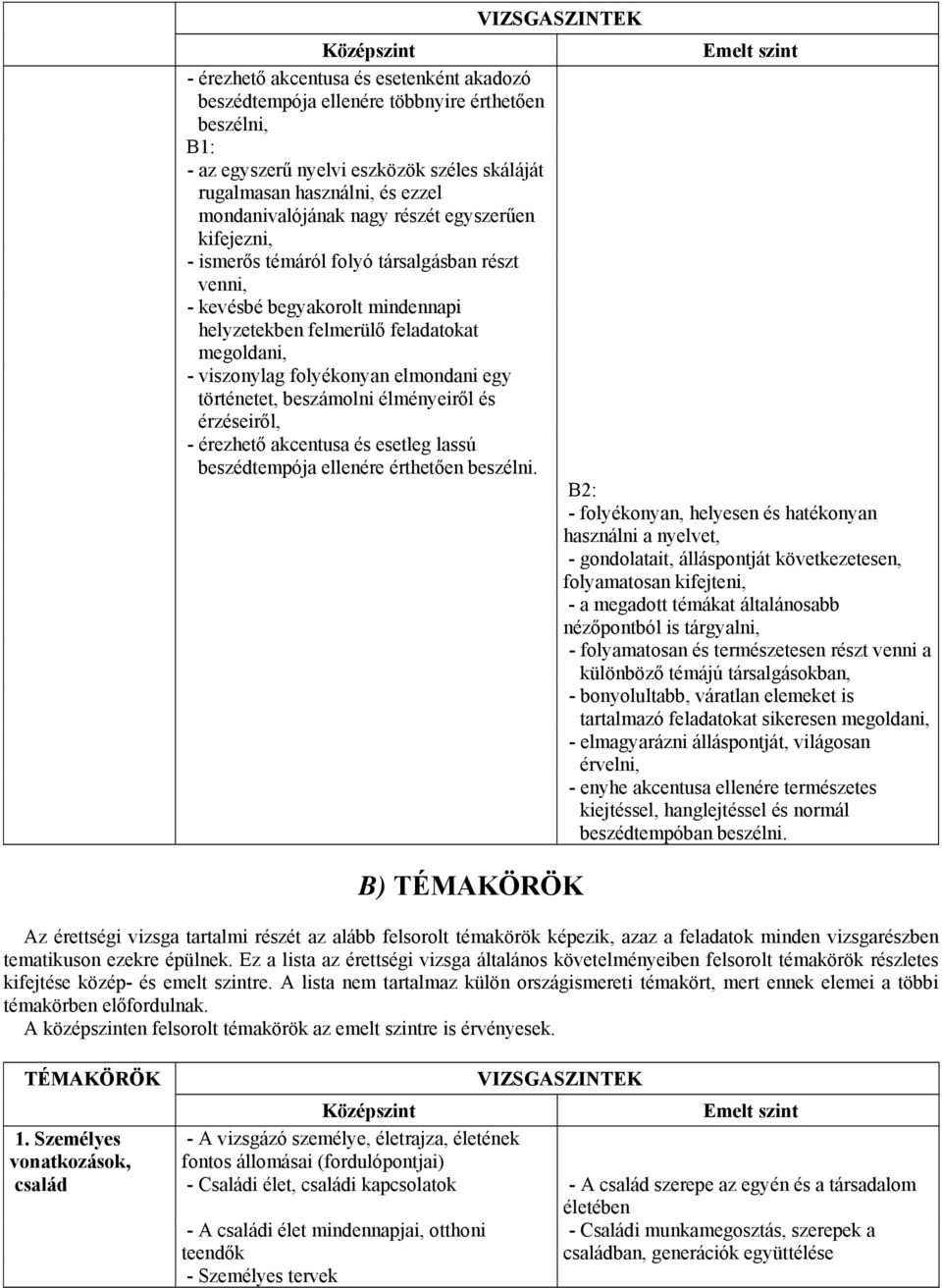 | | VIZSGASZINTEK | |
|---|---|---|
| | Középszint | Emelt szint |
| | - érezhető akcentusa és esetenként akadozó beszédtempója ellenére többnyire érthetően beszélni, B1: - az egyszerű nyelvi eszközök széles skáláját rugalmasan használni, és ezzel mondanivalójának nagy részét egyszerűen kifejezni, - ismerős témáról folyó társalgásban részt venni, - kevésbé begyakorolt mindennapi helyzetekben felmerülő feladatokat megoldani, - viszonylag folyékonyan elmondani egy történetet, beszámolni élményeiről és érzéseiről, - érezhető akcentusa és esetleg lassú beszédtempója ellenére érthetően beszélni. | B2: - folyékonyan, helyesen és hatékonyan használni a nyelvet, - gondolatait, álláspontját következetesen, folyamatosan kifejteni, - a megadott témákat általánosabb nézőpontból is tárgyalni, - folyamatosan és természetesen részt venni a különböző témájú társalgásokban, - bonyolultabb, váratlan elemeket is tartalmazó feladatokat sikeresen megoldani, - elmagyarázni álláspontját, világosan érvelni, - enyhe akcentusa ellenére természetes kiejtéssel, hanglejtéssel és normál beszédtempóban beszélni. |

B) TÉMAKÖRÖK

Az érettségi vizsga tartalmi részét az alább felsorolt témakörök képezik, azaz a feladatok minden vizsgarészben tematikuson ezekre épülnek. Ez a lista az érettségi vizsga általános követelményeiben felsorolt témakörök részletes kifejtése közép- és emelt szintre. A lista nem tartalmaz külön országismereti témakört, mert ennek elemei a többi témakörben előfordulnak.
A középszinten felsorolt témakörök az emelt szintre is érvényesek.

| TÉMAKÖRÖK | VIZSGASZINTEK | |
|---|---|---|
| | Középszint | Emelt szint |
| 1. Személyes vonatkozások, család | - A vizsgázó személye, életrajza, életének fontos állomásai (fordulópontjai) - Családi élet, családi kapcsolatok - A családi élet mindennapjai, otthoni teendők - Személyes tervek | - A család szerepe az egyén és a társadalom életében - Családi munkamegosztás, szerepek a családban, generációk együttélése |